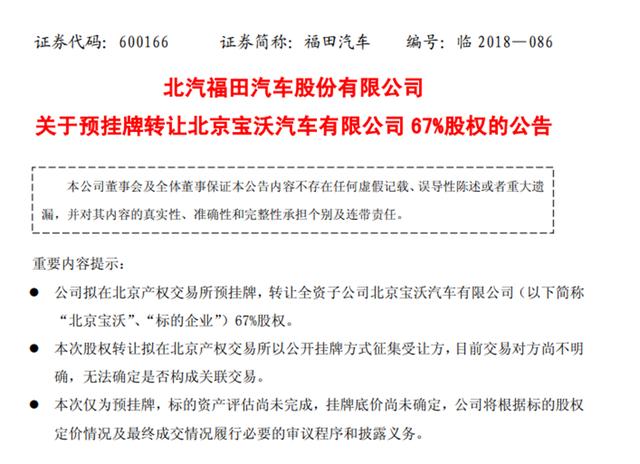 证券代码：600166　　证券简称：福田汽车　　编号：临 2018—086

北汽福田汽车股份有限公司

关于预挂牌转让北京宝沃汽车有限公司 67%股权的公告

本公司董事会及全体董事保证本公告内容不存在任何虚假记载、误导性陈述或者重大遗漏，并对其内容的真实性、准确性和完整性承担个别及连带责任。

重要内容提示：

● 公司拟在北京产权交易所预挂牌，转让全资子公司北京宝沃汽车有限公司（以下简称“北京宝沃”、“标的企业”）67%股权。

● 本次股权转让拟在北京产权交易所以公开挂牌方式征集受让方，目前交易对方尚不明确，无法确定是否构成关联交易。

● 本次仅为预挂牌，标的资产评估尚未完成，挂牌底价尚未确定，公司将根据标的股权定价情况及最终成交情况履行必要的审议程序和披露义务。